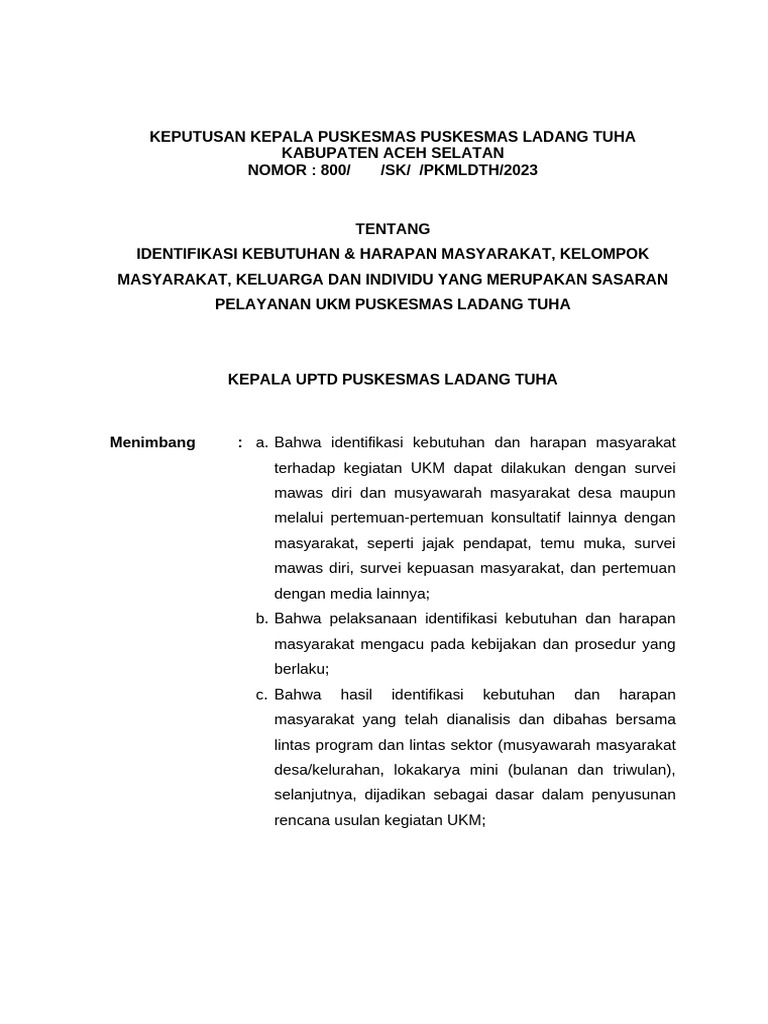 KEPUTUSAN KEPALA PUSKESMAS PUSKESMAS LADANG TUHA
KABUPATEN ACEH SELATAN
NOMOR : 800/ /SK/ /PKMLDTH/2023

TENTANG
IDENTIFIKASI KEBUTUHAN & HARAPAN MASYARAKAT, KELOMPOK MASYARAKAT, KELUARGA DAN INDIVIDU YANG MERUPAKAN SASARAN PELAYANAN UKM PUSKESMAS LADANG TUHA

KEPALA UPTD PUSKESMAS LADANG TUHA

Menimbang : a. Bahwa identifikasi kebutuhan dan harapan masyarakat terhadap kegiatan UKM dapat dilakukan dengan survei mawas diri dan musyawarah masyarakat desa maupun melalui pertemuan-pertemuan konsultatif lainnya dengan masyarakat, seperti jajak pendapat, temu muka, survei mawas diri, survei kepuasan masyarakat, dan pertemuan dengan media lainnya;
b. Bahwa pelaksanaan identifikasi kebutuhan dan harapan masyarakat mengacu pada kebijakan dan prosedur yang berlaku;
c. Bahwa hasil identifikasi kebutuhan dan harapan masyarakat yang telah dianalisis dan dibahas bersama lintas program dan lintas sektor (musyawarah masyarakat desa/kelurahan, lokakarya mini (bulanan dan triwulan), selanjutnya, dijadikan sebagai dasar dalam penyusunan rencana usulan kegiatan UKM;